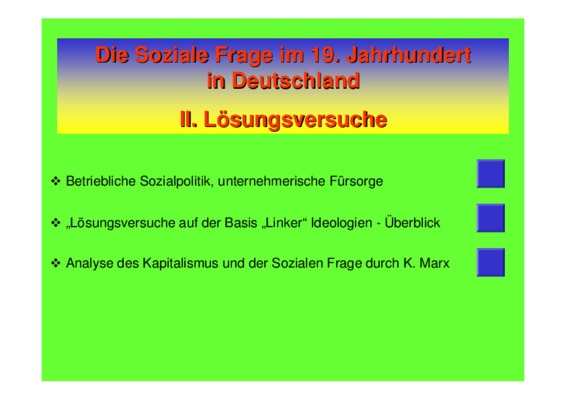 Die Soziale Frage im 19. Jahrhundert in Deutschland

II. Lösungsversuche

❖ Betriebliche Sozialpolitik, unternehmerische Fürsorge

❖ „Lösungsversuche auf der Basis „Linker“ Ideologien - Überblick

❖ Analyse des Kapitalismus und der Sozialen Frage durch K. Marx